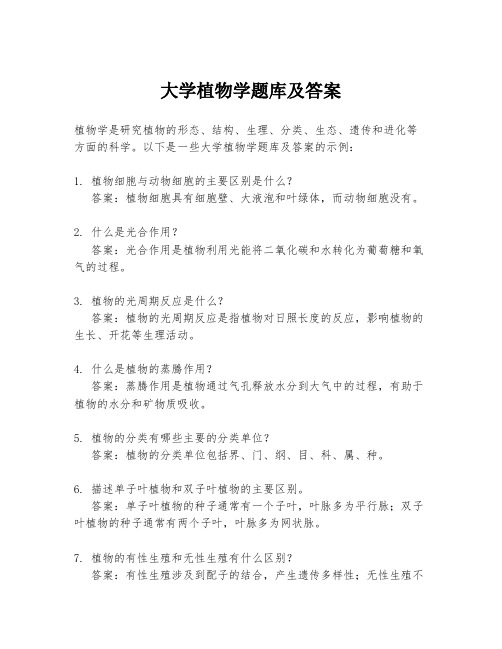 大学植物学题库及答案

植物学是研究植物的形态、结构、生理、分类、生态、遗传和进化等方面的科学。以下是一些大学植物学题库及答案的示例：

1. 植物细胞与动物细胞的主要区别是什么？
答案：植物细胞具有细胞壁、大液泡和叶绿体，而动物细胞没有。

2. 什么是光合作用？
答案：光合作用是植物利用光能将二氧化碳和水转化为葡萄糖和氧气的过程。

3. 植物的光周期反应是什么？
答案：植物的光周期反应是指植物对日照长度的反应，影响植物的生长、开花等生理活动。

4. 什么是植物的蒸腾作用？
答案：蒸腾作用是植物通过气孔释放水分到大气中的过程，有助于植物的水分和矿物质吸收。

5. 植物的分类有哪些主要的分类单位？
答案：植物的分类单位包括界、门、纲、目、科、属、种。

6. 描述单子叶植物和双子叶植物的主要区别。
答案：单子叶植物的种子通常有一个子叶，叶脉多为平行脉；双子叶植物的种子通常有两个子叶，叶脉多为网状脉。

7. 植物的有性生殖和无性生殖有什么区别？
答案：有性生殖涉及到配子的结合，产生遗传多样性；无性生殖不